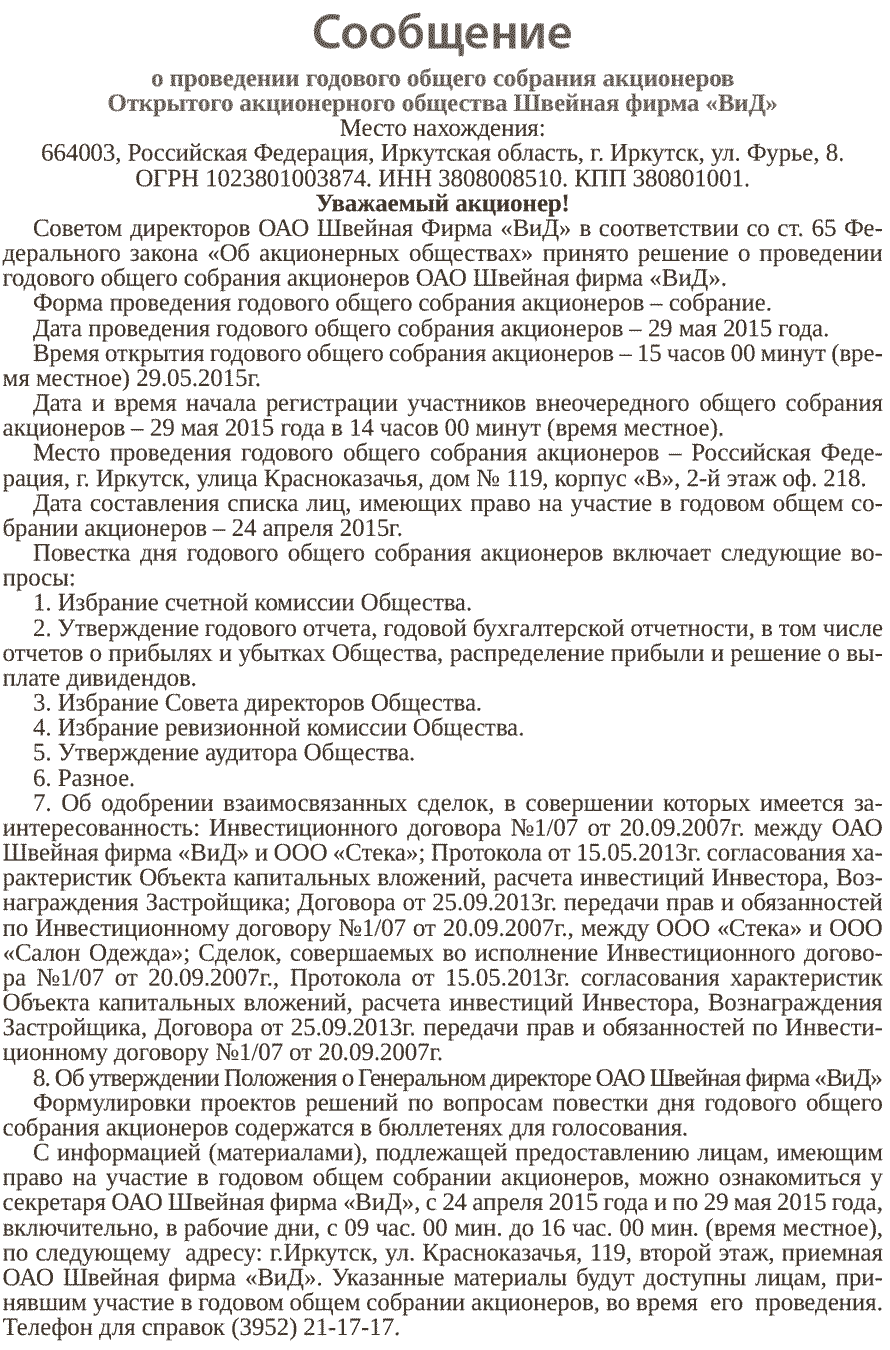 Сообщение

о проведении годового общего собрания акционеров
Открытого акционерного общества Швейная фирма «ВиД»
Место нахождения:
664003, Российская Федерация, Иркутская область, г. Иркутск, ул. Фурье, 8.
ОГРН 1023801003874. ИНН 3808008510. КПП 380801001.

Уважаемый акционер!

Советом директоров ОАО Швейная Фирма «ВиД» в соответствии со ст. 65 Федерального закона «Об акционерных обществах» принято решение о проведении годового общего собрания акционеров ОАО Швейная фирма «ВиД».

Форма проведения годового общего собрания акционеров – собрание.

Дата проведения годового общего собрания акционеров – 29 мая 2015 года.

Время открытия годового общего собрания акционеров – 15 часов 00 минут (время местное) 29.05.2015г.

Дата и время начала регистрации участников внеочередного общего собрания акционеров – 29 мая 2015 года в 14 часов 00 минут (время местное).

Место проведения годового общего собрания акционеров – Российская Федерация, г. Иркутск, улица Красноказачья, дом № 119, корпус «В», 2-й этаж оф. 218.

Дата составления списка лиц, имеющих право на участие в годовом общем собрании акционеров – 24 апреля 2015г.

Повестка дня годового общего собрания акционеров включает следующие вопросы:

1. Избрание счетной комиссии Общества.

2. Утверждение годового отчета, годовой бухгалтерской отчетности, в том числе отчетов о прибылях и убытках Общества, распределение прибыли и решение о выплате дивидендов.

3. Избрание Совета директоров Общества.

4. Избрание ревизионной комиссии Общества.

5. Утверждение аудитора Общества.

6. Разное.

7. Об одобрении взаимосвязанных сделок, в совершении которых имеется заинтересованность: Инвестиционного договора №1/07 от 20.09.2007г. между ОАО Швейная фирма «ВиД» и ООО «Стека»; Протокола от 15.05.2013г. согласования характеристик Объекта капитальных вложений, расчета инвестиций Инвестора, Вознаграждения Застройщика; Договора от 25.09.2013г. передачи прав и обязанностей по Инвестиционному договору №1/07 от 20.09.2007г., между ООО «Стека» и ООО «Салон Одежда»; Сделок, совершаемых во исполнение Инвестиционного договора №1/07 от 20.09.2007г., Протокола от 15.05.2013г. согласования характеристик Объекта капитальных вложений, расчета инвестиций Инвестора, Вознаграждения Застройщика, Договора от 25.09.2013г. передачи прав и обязанностей по Инвестиционному договору №1/07 от 20.09.2007г.

8. Об утверждении Положения о Генеральном директоре ОАО Швейная фирма «ВиД»

Формулировки проектов решений по вопросам повестки дня годового общего собрания акционеров содержатся в бюллетенях для голосования.

С информацией (материалами), подлежащей предоставлению лицам, имеющим право на участие в годовом общем собрании акционеров, можно ознакомиться у секретаря ОАО Швейная фирма «ВиД», с 24 апреля 2015 года и по 29 мая 2015 года, включительно, в рабочие дни, с 09 час. 00 мин. до 16 час. 00 мин. (время местное), по следующему адресу: г.Иркутск, ул. Красноказачья, 119, второй этаж, приемная ОАО Швейная фирма «ВиД». Указанные материалы будут доступны лицам, принявшим участие в годовом общем собрании акционеров, во время его проведения. Телефон для справок (3952) 21-17-17.